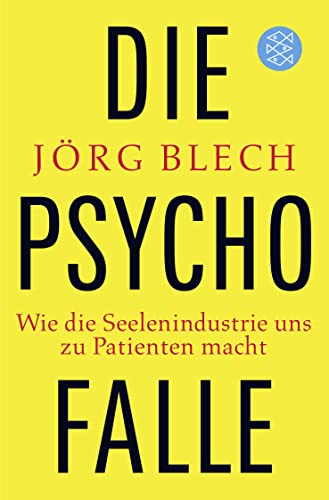 DIE

JÖRG BLECH

PSYCHO

Wie die Seelenindustrie uns zu Patienten macht

FALLE